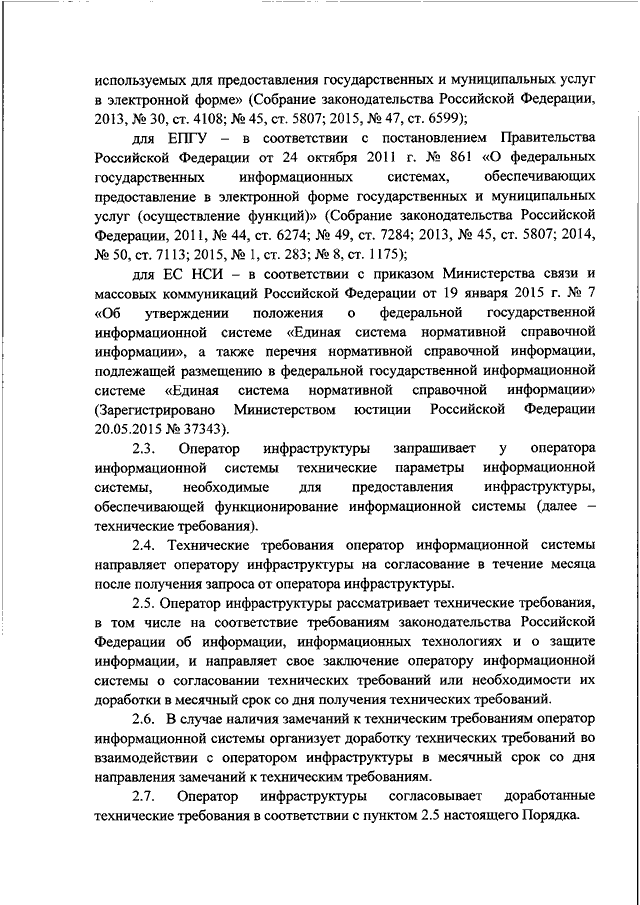 используемых для предоставления государственных и муниципальных услуг в электронной форме» (Собрание законодательства Российской Федерации, 2013, № 30, ст. 4108; № 45, ст. 5807; 2015, № 47, ст. 6599);

для ЕПГУ – в соответствии с постановлением Правительства Российской Федерации от 24 октября 2011 г. № 861 «О федеральных государственных информационных системах, обеспечивающих предоставление в электронной форме государственных и муниципальных услуг (осуществление функций)» (Собрание законодательства Российской Федерации, 2011, № 44, ст. 6274; № 49, ст. 7284; 2013, № 45, ст. 5807; 2014, № 50, ст. 7113; 2015, № 1, ст. 283; № 8, ст. 1175);

для ЕС НСИ – в соответствии с приказом Министерства связи и массовых коммуникаций Российской Федерации от 19 января 2015 г. № 7 «Об утверждении положения о федеральной государственной информационной системе «Единая система нормативной справочной информации», а также перечня нормативной справочной информации, подлежащей размещению в федеральной государственной информационной системе «Единая система нормативной справочной информации» (Зарегистрировано Министерством юстиции Российской Федерации 20.05.2015 № 37343).

2.3. Оператор инфраструктуры запрашивает у оператора информационной системы технические параметры информационной системы, необходимые для предоставления инфраструктуры, обеспечивающей функционирование информационной системы (далее – технические требования).

2.4. Технические требования оператор информационной системы направляет оператору инфраструктуры на согласование в течение месяца после получения запроса от оператора инфраструктуры.

2.5. Оператор инфраструктуры рассматривает технические требования, в том числе на соответствие требованиям законодательства Российской Федерации об информации, информационных технологиях и о защите информации, и направляет свое заключение оператору информационной системы о согласовании технических требований или необходимости их доработки в месячный срок со дня получения технических требований.

2.6. В случае наличия замечаний к техническим требованиям оператор информационной системы организует доработку технических требований во взаимодействии с оператором инфраструктуры в месячный срок со дня направления замечаний к техническим требованиям.

2.7. Оператор инфраструктуры согласовывает доработанные технические требования в соответствии с пунктом 2.5 настоящего Порядка.